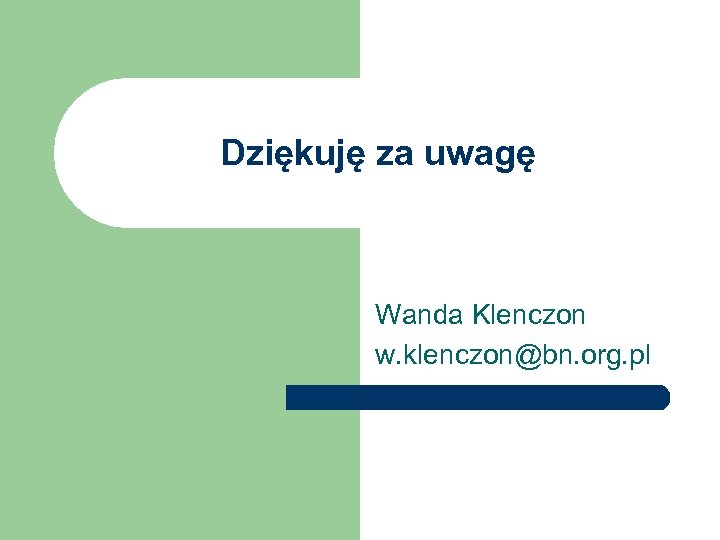 Dziękuję za uwagę

Wanda Klenczon
w.klenczon@bn.org.pl